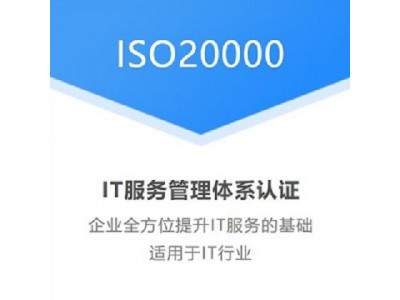 ISO20000

IT服务管理体系认证

企业全方位提升IT服务的基础

适用于IT行业